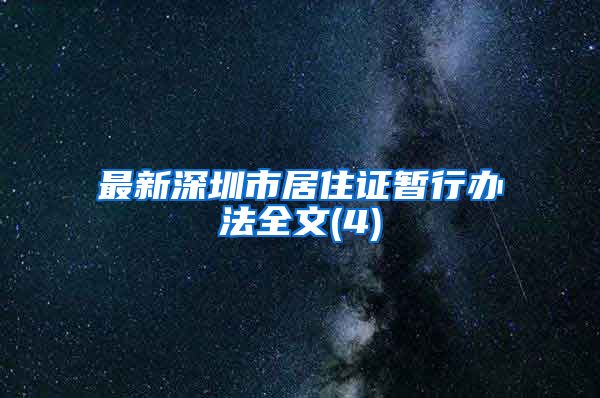 最新深圳市居住证暂行办法全文(4)